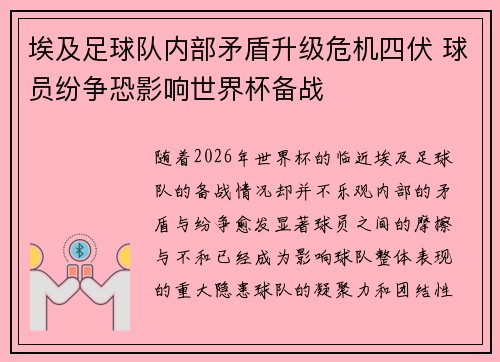 埃及足球队内部矛盾升级危机四伏 球员纷争恐影响世界杯备战

随着2026年世界杯的临近埃及足球队的备战情况却并不乐观内部的矛盾与纷争愈发显著球员之间的摩擦与不和已经成为影响球队整体表现的重大隐患球队的凝聚力和团结性